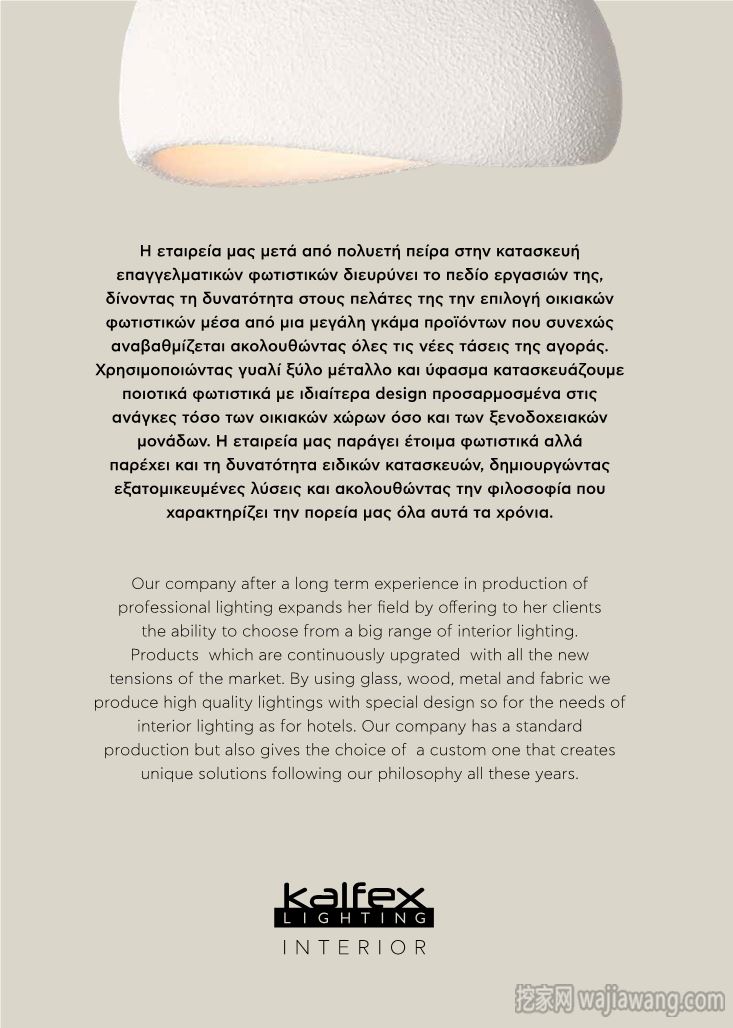 Η εταιρεία μας μετά από πολυετή πείρα στην κατασκευή επαγγελματικών φωτιστικών διευρύνει το πεδίο εργασιών της, δίνοντας τη δυνατότητα στους πελάτες της την επιλογή οικιακών φωτιστικών μέσα από μια μεγάλη γκάμα προϊόντων που συνεχώς αναβαθμίζεται ακολουθώντας όλες τις νέες τάσεις της αγοράς. Χρησιμοποιώντας γυαλί ξύλο μέταλλο και ύφασμα κατασκευάζουμε ποιοτικά φωτιστικά με ιδιαίτερα design προσαρμοσμένα στις ανάγκες τόσο των οικιακών χώρων όσο και των ξενοδοχειακών μονάδων. Η εταιρεία μας παράγει έτοιμα φωτιστικά αλλά παρέχει και τη δυνατότητα ειδικών κατασκευών, δημιουργώντας εξατομικευμένες λύσεις και ακολουθώντας την φιλοσοφία που χαρακτηρίζει την πορεία μας όλα αυτά τα χρόνια.

Our company after a long term experience in production of professional lighting expands her field by offering to her clients the ability to choose from a big range of interior lighting. Products which are continuously upgrated with all the new tensions of the market. By using glass, wood, metal and fabric we produce high quality lightings with special design so for the needs of interior lighting as for hotels. Our company has a standard production but also gives the choice of a custom one that creates unique solutions following our philosophy all these years.

kalfex
LIGHTING
INTERIOR

挖家网 wajiawang.com